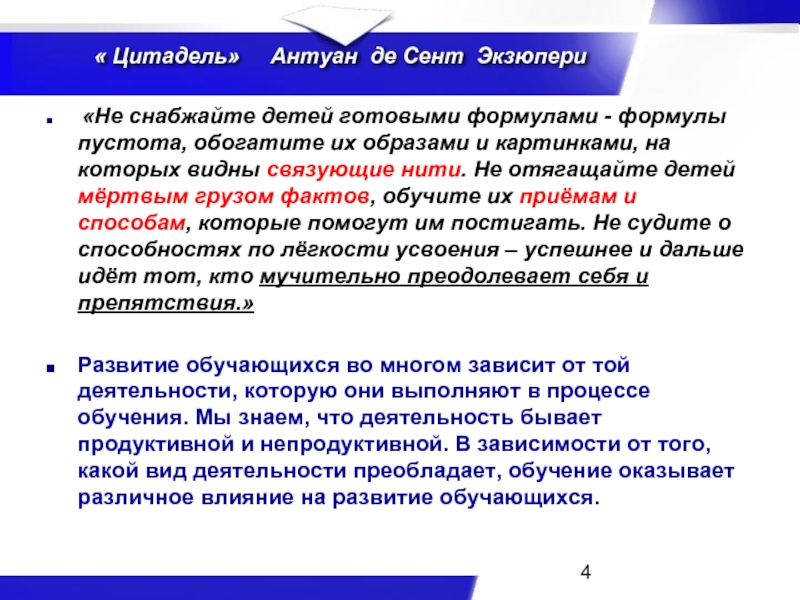 « Цитадель» Антуан де Сент Экзюпери

«Не снабжайте детей готовыми формулами - формулы пустота, обогатите их образами и картинками, на которых видны связующие нити. Не отягащайте детей мёртвым грузом фактов, обучите их приёмам и способам, которые помогут им постигать. Не судите о способностях по лёгкости усвоения – успешнее и дальше идёт тот, кто мучительно преодолевает себя и препятствия.»

Развитие обучающихся во многом зависит от той деятельности, которую они выполняют в процессе обучения. Мы знаем, что деятельность бывает продуктивной и непродуктивной. В зависимости от того, какой вид деятельности преобладает, обучение оказывает различное влияние на развитие обучающихся.

4